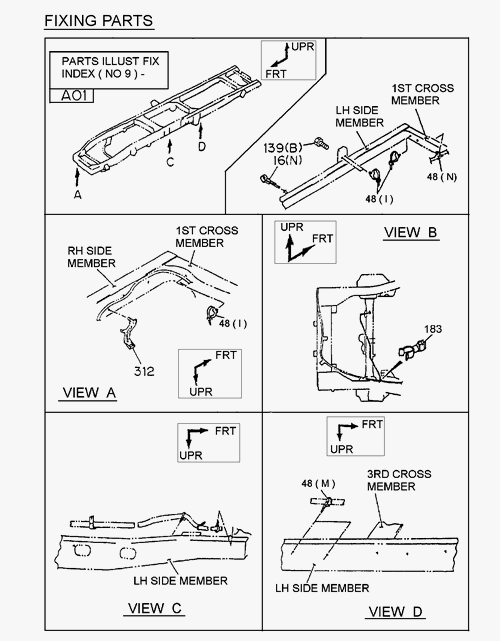 FIXING PARTS

PARTS ILLUST FIX INDEX ( NO 9 ) -

A01

UPR
FRT

A
C
D

1ST CROSS MEMBER
LH SIDE MEMBER
139(B)
16(N)
48 ( N)
48 ( I )

RH SIDE MEMBER
1ST CROSS MEMBER
48 ( I )
312
FRT
UPR
VIEW A

UPR
FRT
VIEW B
183

FRT
UPR
LH SIDE MEMBER
VIEW C

FRT
UPR
48 ( M )
3RD CROSS MEMBER
LH SIDE MEMBER
VIEW D